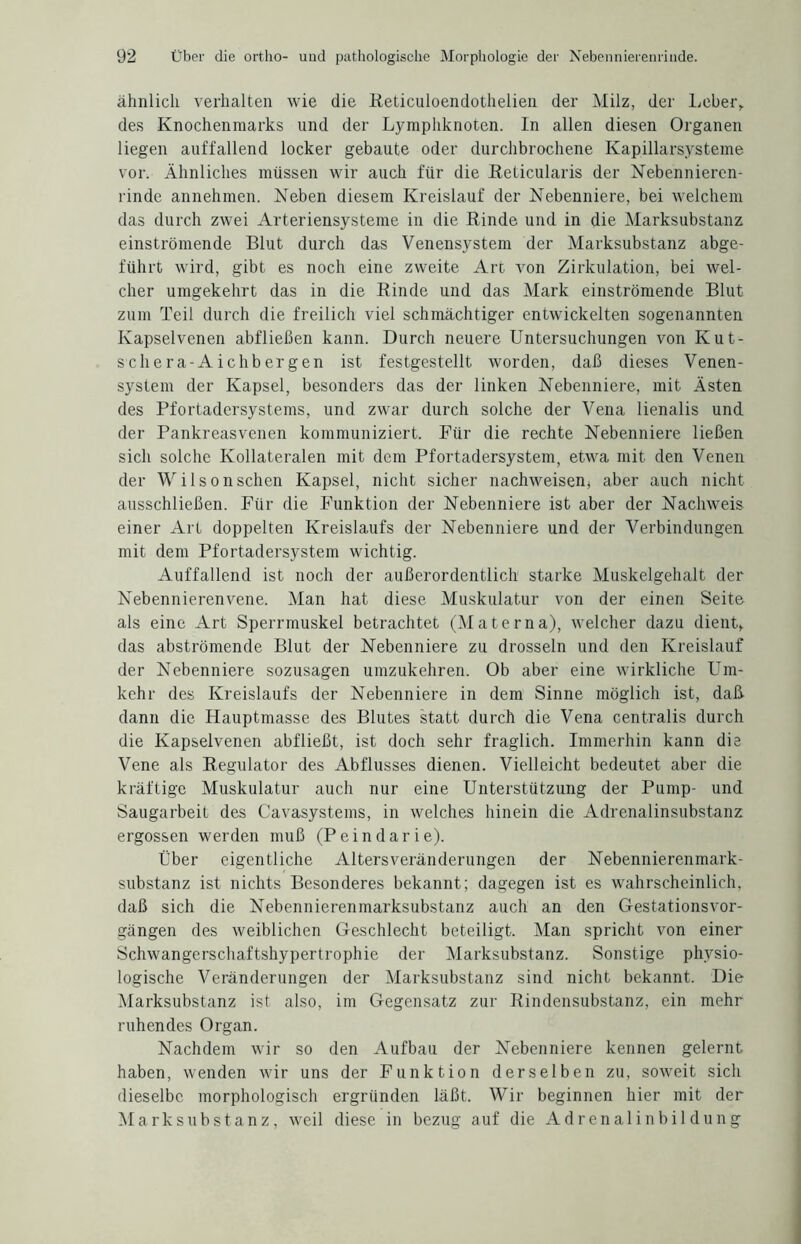 92 Über die ortho- und pathologische Morphologie der Nebennierenrinde.

ähnlich verhalten wie die Reticuloendothelien der Milz, der Leber, des Knochenmarks und der Lymphknoten. In allen diesen Organen liegen auffallend locker gebaute oder durchbrochene Kapillarsysteme vor. Ähnliches müssen wir auch für die Reticularis der Nebennierenrinde annehmen. Neben diesem Kreislauf der Nebenniere, bei welchem das durch zwei Arteriensysteme in die Rinde und in die Marksubstanz einströmende Blut durch das Venensystem der Marksubstanz abgeführt wird, gibt es noch eine zweite Art von Zirkulation, bei welcher umgekehrt das in die Rinde und das Mark einströmende Blut zum Teil durch die freilich viel schmächtiger entwickelten sogenannten Kapselvenen abfließen kann. Durch neuere Untersuchungen von Kutschera-Aichbergen ist festgestellt worden, daß dieses Venensystem der Kapsel, besonders das der linken Nebenniere, mit Ästen des Pfortadersystems, und zwar durch solche der Vena lienalis und der Pankreasvenen kommuniziert. Für die rechte Nebenniere ließen sich solche Kollateralen mit dem Pfortadersystem, etwa mit den Venen der Wilsonschen Kapsel, nicht sicher nachweisen, aber auch nicht ausschließen. Für die Funktion der Nebenniere ist aber der Nachweis einer Art doppelten Kreislaufs der Nebenniere und der Verbindungen mit dem Pfortadersystem wichtig.

Auffallend ist noch der außerordentlich starke Muskelgehalt der Nebennierenvene. Man hat diese Muskulatur von der einen Seite als eine Art Sperrmuskel betrachtet (Materna), welcher dazu dient, das abströmende Blut der Nebenniere zu drosseln und den Kreislauf der Nebenniere sozusagen umzukehren. Ob aber eine wirkliche Umkehr des Kreislaufs der Nebenniere in dem Sinne möglich ist, daß dann die Hauptmasse des Blutes statt durch die Vena centralis durch die Kapselvenen abfließt, ist doch sehr fraglich. Immerhin kann die Vene als Regulator des Abflusses dienen. Vielleicht bedeutet aber die kräftige Muskulatur auch nur eine Unterstützung der Pump- und Saugarbeit des Cavasystems, in welches hinein die Adrenalinsubstanz ergossen werden muß (Peindarie).

Über eigentliche Altersveränderungen der Nebennierenmarksubstanz ist nichts Besonderes bekannt; dagegen ist es wahrscheinlich, daß sich die Nebennierenmarksubstanz auch an den Gestationsvorgängen des weiblichen Geschlecht beteiligt. Man spricht von einer Schwangerschaftshypertrophie der Marksubstanz. Sonstige physiologische Veränderungen der Marksubstanz sind nicht bekannt. Die Marksubstanz ist also, im Gegensatz zur Rindensubstanz, ein mehr ruhendes Organ.

Nachdem wir so den Aufbau der Nebenniere kennen gelernt haben, wenden wir uns der Funktion derselben zu, soweit sich dieselbe morphologisch ergründen läßt. Wir beginnen hier mit der Marksubstanz, weil diese in bezug auf die Adrenalinbildung